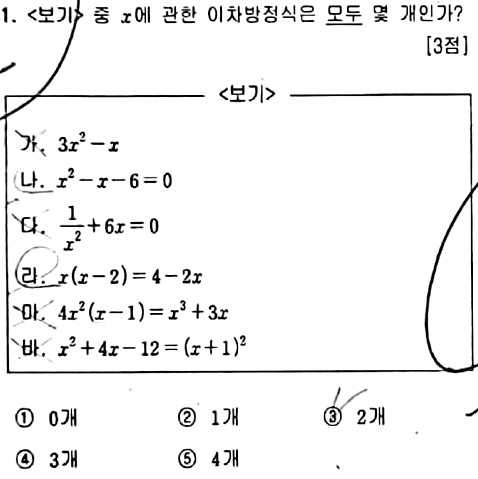 1. <보기> 중 $x$에 관한 이차방정식은 모두 몇 개인가? [3점]

<보기>

가. $3x^2-x$
나. $x^2-x-6=0$
다. $\frac{1}{x^2}+6x=0$
라. $x(x-2)=4-2x$
마. $4x^2(x-1)=x^3+3x$
바. $x^2+4x-12=(x+1)^2$

① 0개 ② 1개 ③ 2개
④ 3개 ⑤ 4개